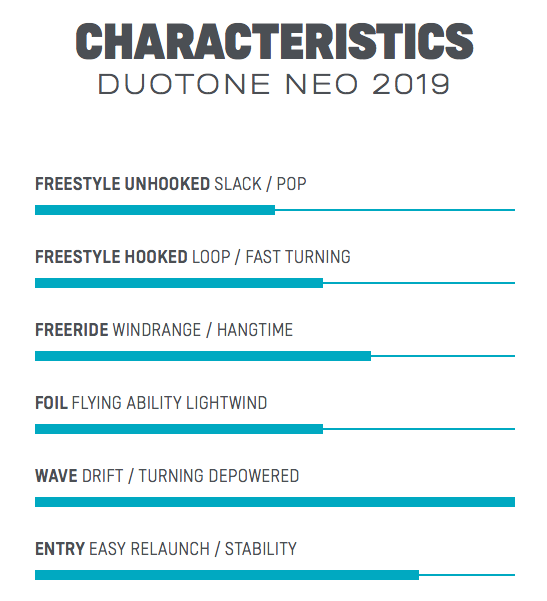 CHARACTERISTICS
DUOTONE NEO 2019

FREESTYLE UNHOOKED SLACK / POP

FREESTYLE HOOKED LOOP / FAST TURNING

FREERIDE WINDRANGE / HANGTIME

FOIL FLYING ABILITY LIGHTWIND

WAVE DRIFT / TURNING DEPOWERED

ENTRY EASY RELAUNCH / STABILITY